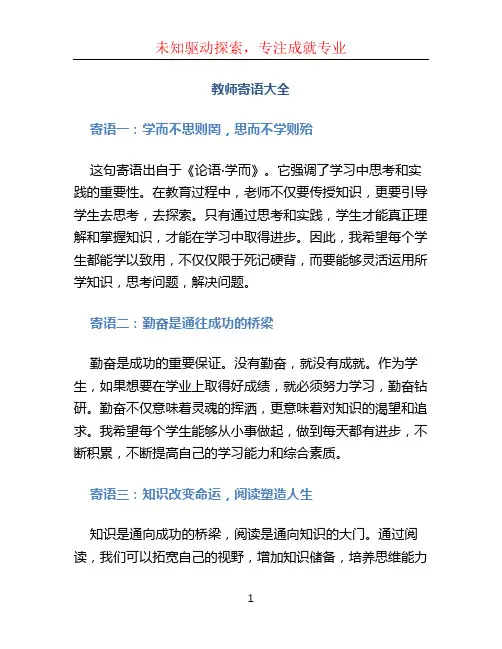 未知驱动探索，专注成就专业

教师寄语大全

寄语一：学而不思则罔，思而不学则殆

这句寄语出自于《论语·学而》。它强调了学习中思考和实践的重要性。在教育过程中，老师不仅要传授知识，更要引导学生去思考，去探索。只有通过思考和实践，学生才能真正理解和掌握知识，才能在学习中取得进步。因此，我希望每个学生都能学以致用，不仅仅限于死记硬背，而要能够灵活运用所学知识，思考问题，解决问题。

寄语二：勤奋是通往成功的桥梁

勤奋是成功的重要保证。没有勤奋，就没有成就。作为学生，如果想要在学业上取得好成绩，就必须努力学习，勤奋钻研。勤奋不仅意味着灵魂的挥洒，更意味着对知识的渴望和追求。我希望每个学生能够从小事做起，做到每天都有进步，不断积累，不断提高自己的学习能力和综合素质。

寄语三：知识改变命运，阅读塑造人生

知识是通向成功的桥梁，阅读是通向知识的大门。通过阅读，我们可以拓宽自己的视野，增加知识储备，培养思维能力

1